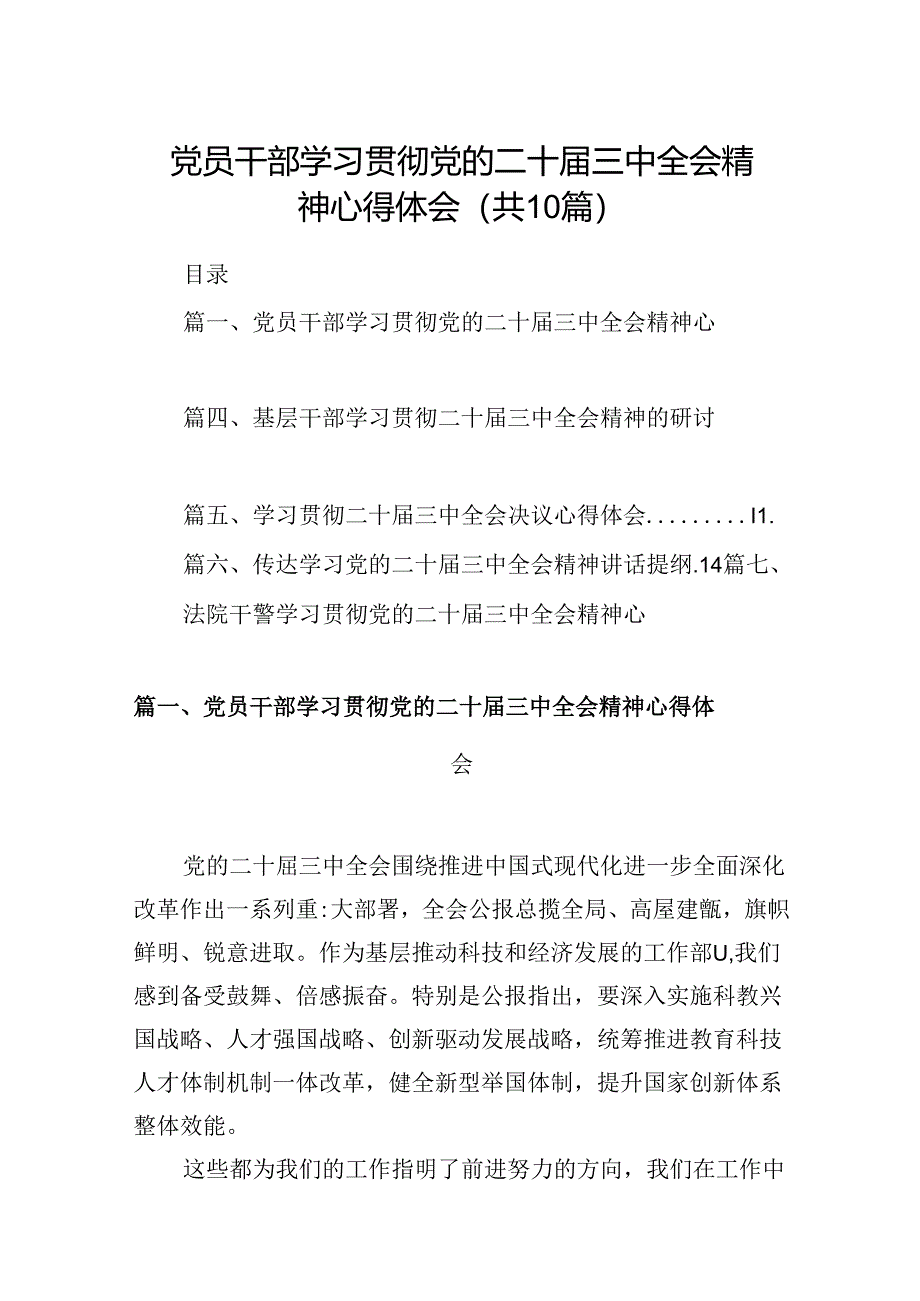 党员干部学习贯彻党的二十届三中全会精神心得体会（共10篇）

目录

篇一、党员干部学习贯彻党的二十届三中全会精神心

篇四、基层干部学习贯彻二十届三中全会精神的研讨

篇五、学习贯彻二十届三中全会决议心得体会.........I1.

篇六、传达学习党的二十届三中全会精神讲话提纲.14篇七、法院干警学习贯彻党的二十届三中全会精神心

篇一、党员干部学习贯彻党的二十届三中全会精神心得体会

党的二十届三中全会围绕推进中国式现代化进一步全面深化改革作出一系列重:大部署，全会公报总揽全局、高屋建瓴，旗帜鲜明、锐意进取。作为基层推动科技和经济发展的工作部U,我们感到备受鼓舞、倍感振奋。特别是公报指出，要深入实施科教兴国战略、人才强国战略、创新驱动发展战略，统筹推进教育科技人才体制机制一体改革，健全新型举国体制，提升国家创新体系整体效能。

这些都为我们的工作指明了前进努力的方向，我们在工作中